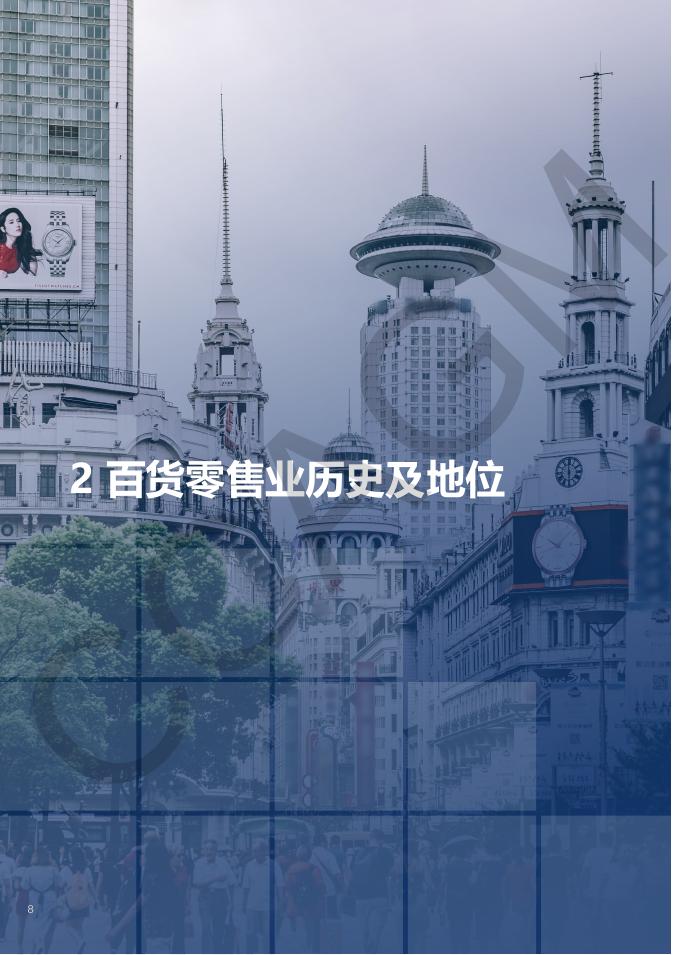 2 百货零售业历史及地位

8